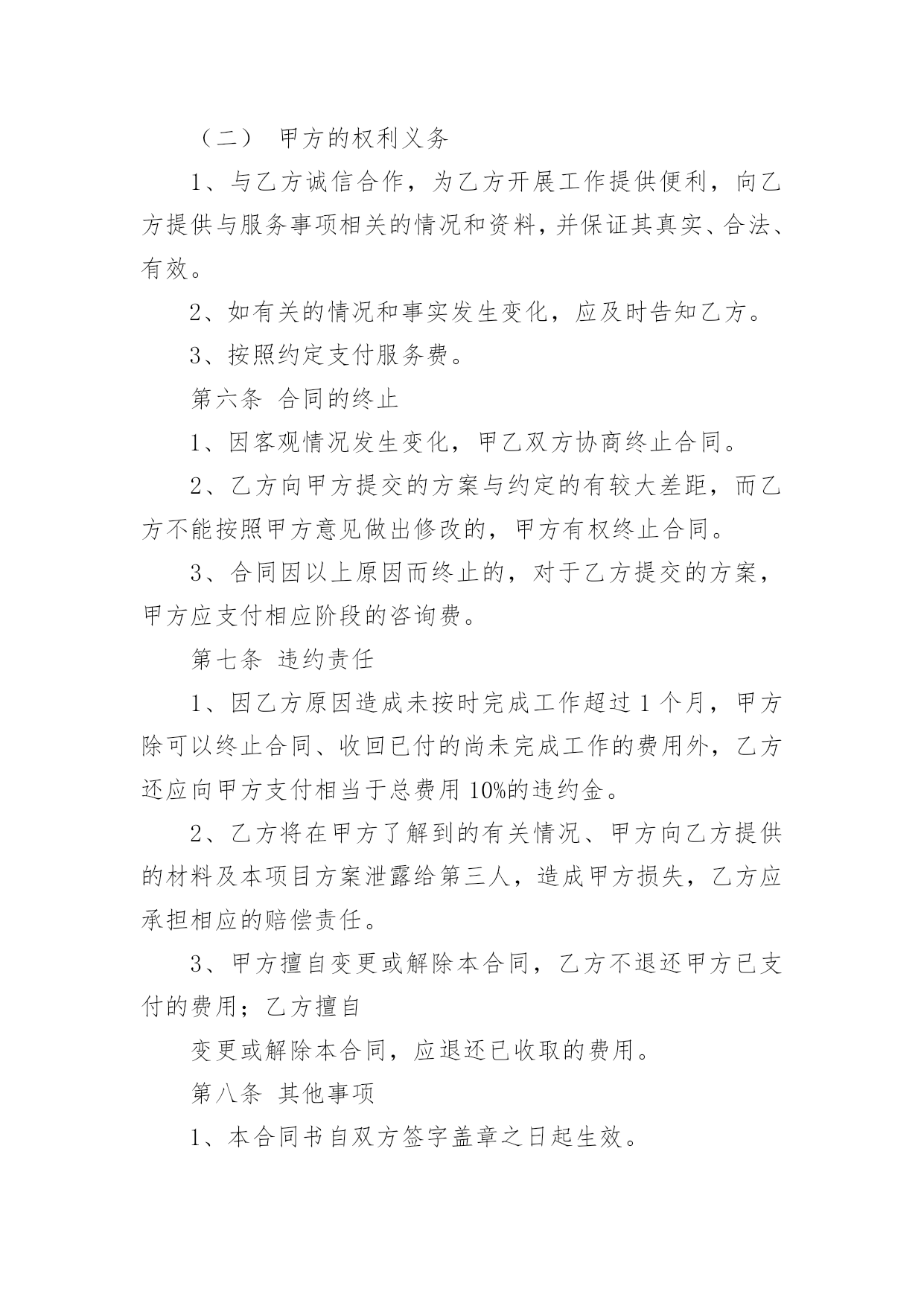 （二） 甲方的权利义务

1、与乙方诚信合作，为乙方开展工作提供便利，向乙方提供与服务事项相关的情况和资料，并保证其真实、合法、有效。

2、如有关的情况和事实发生变化，应及时告知乙方。

3、按照约定支付服务费。

第六条 合同的终止

1、因客观情况发生变化，甲乙双方协商终止合同。

2、乙方向甲方提交的方案与约定的有较大差距，而乙方不能按照甲方意见做出修改的，甲方有权终止合同。

3、合同因以上原因而终止的，对于乙方提交的方案，甲方应支付相应阶段的咨询费。

第七条 违约责任

1、因乙方原因造成未按时完成工作超过 1 个月，甲方除可以终止合同、收回已付的尚未完成工作的费用外，乙方还应向甲方支付相当于总费用 10%的违约金。

2、乙方将在甲方了解到的有关情况、甲方向乙方提供的材料及本项目方案泄露给第三人，造成甲方损失，乙方应承担相应的赔偿责任。

3、甲方擅自变更或解除本合同，乙方不退还甲方已支付的费用；乙方擅自

变更或解除本合同，应退还已收取的费用。

第八条 其他事项

1、本合同书自双方签字盖章之日起生效。